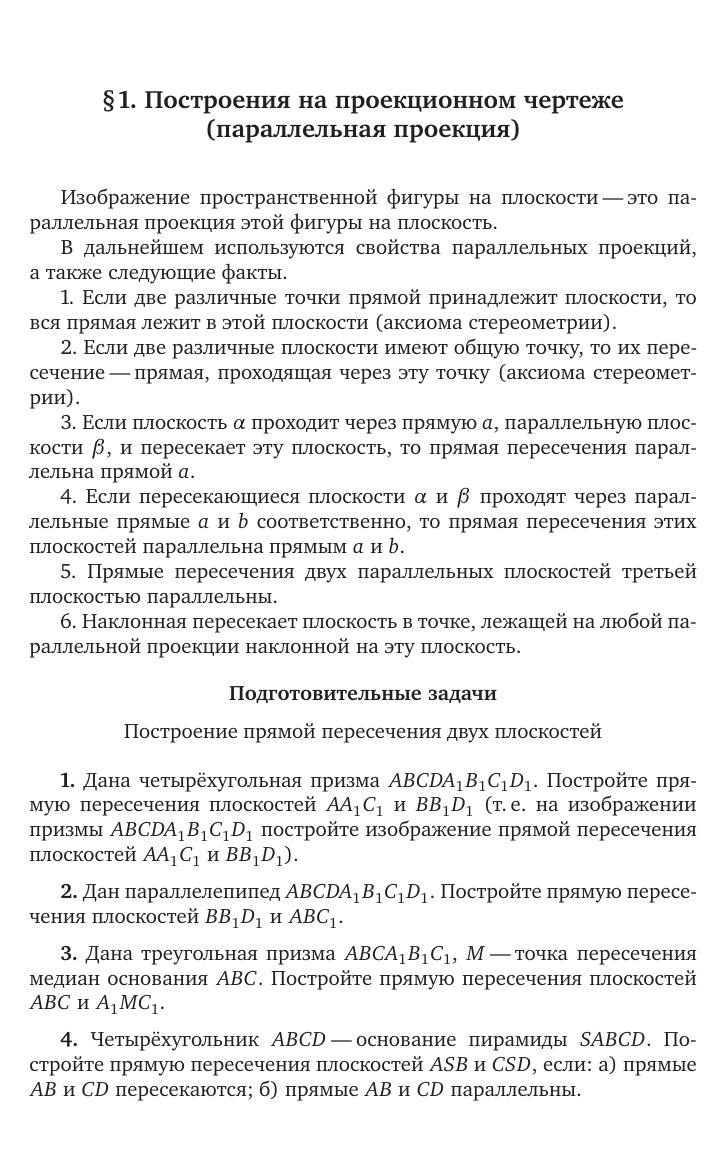 §1. Построения на проекционном чертеже (параллельная проекция)

Изображение пространственной фигуры на плоскости — это параллельная проекция этой фигуры на плоскость.

В дальнейшем используются свойства параллельных проекций, а также следующие факты.

1. Если две различные точки прямой принадлежит плоскости, то вся прямая лежит в этой плоскости (аксиома стереометрии).

2. Если две различные плоскости имеют общую точку, то их пересечение — прямая, проходящая через эту точку (аксиома стереометрии).

3. Если плоскость $\alpha$ проходит через прямую $a$, параллельную плоскости $\beta$, и пересекает эту плоскость, то прямая пересечения параллельна прямой $a$.

4. Если пересекающиеся плоскости $\alpha$ и $\beta$ проходят через параллельные прямые $a$ и $b$ соответственно, то прямая пересечения этих плоскостей параллельна прямым $a$ и $b$.

5. Прямые пересечения двух параллельных плоскостей третьей плоскостью параллельны.

6. Наклонная пересекает плоскость в точке, лежащей на любой параллельной проекции наклонной на эту плоскость.

Подготовительные задачи

Построение прямой пересечения двух плоскостей

1. Дана четырёхугольная призма $ABCDA_1B_1C_1D_1$. Постройте прямую пересечения плоскостей $AA_1C_1$ и $BB_1D_1$ (т. е. на изображении призмы $ABCDA_1B_1C_1D_1$ постройте изображение прямой пересечения плоскостей $AA_1C_1$ и $BB_1D_1$).

2. Дан параллелепипед $ABCDA_1B_1C_1D_1$. Постройте прямую пересечения плоскостей $BB_1D_1$ и $ABC_1$.

3. Дана треугольная призма $ABCA_1B_1C_1$, $M$ — точка пересечения медиан основания $ABC$. Постройте прямую пересечения плоскостей $ABC$ и $A_1MC_1$.

4. Четырёхугольник $ABCD$ — основание пирамиды $SABCD$. Постройте прямую пересечения плоскостей $ASB$ и $CSD$, если: а) прямые $AB$ и $CD$ пересекаются; б) прямые $AB$ и $CD$ параллельны.